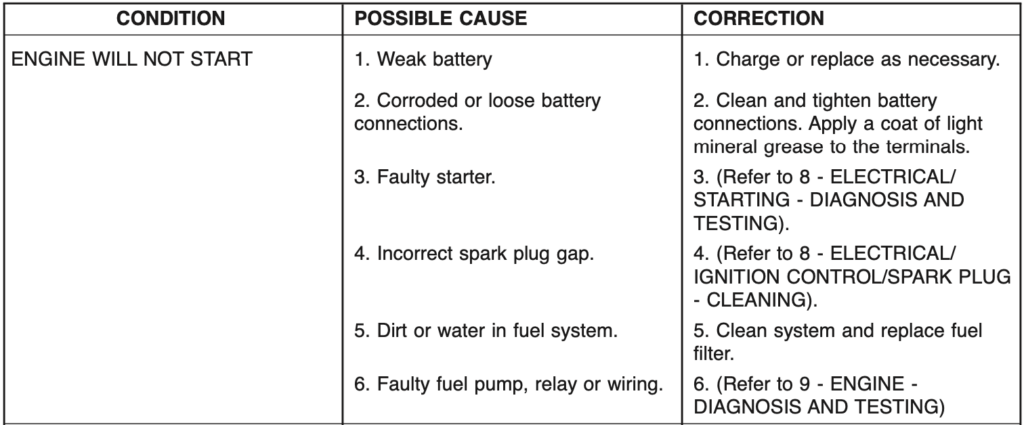 | CONDITION | POSSIBLE CAUSE | CORRECTION |
|---|---|---|
| ENGINE WILL NOT START | 1. Weak battery | 1. Charge or replace as necessary. |
| | 2. Corroded or loose battery connections. | 2. Clean and tighten battery connections. Apply a coat of light mineral grease to the terminals. |
| | 3. Faulty starter. | 3. (Refer to 8 - ELECTRICAL/ STARTING - DIAGNOSIS AND TESTING). |
| | 4. Incorrect spark plug gap. | 4. (Refer to 8 - ELECTRICAL/ IGNITION CONTROL/SPARK PLUG - CLEANING). |
| | 5. Dirt or water in fuel system. | 5. Clean system and replace fuel filter. |
| | 6. Faulty fuel pump, relay or wiring. | 6. (Refer to 9 - ENGINE - DIAGNOSIS AND TESTING) |